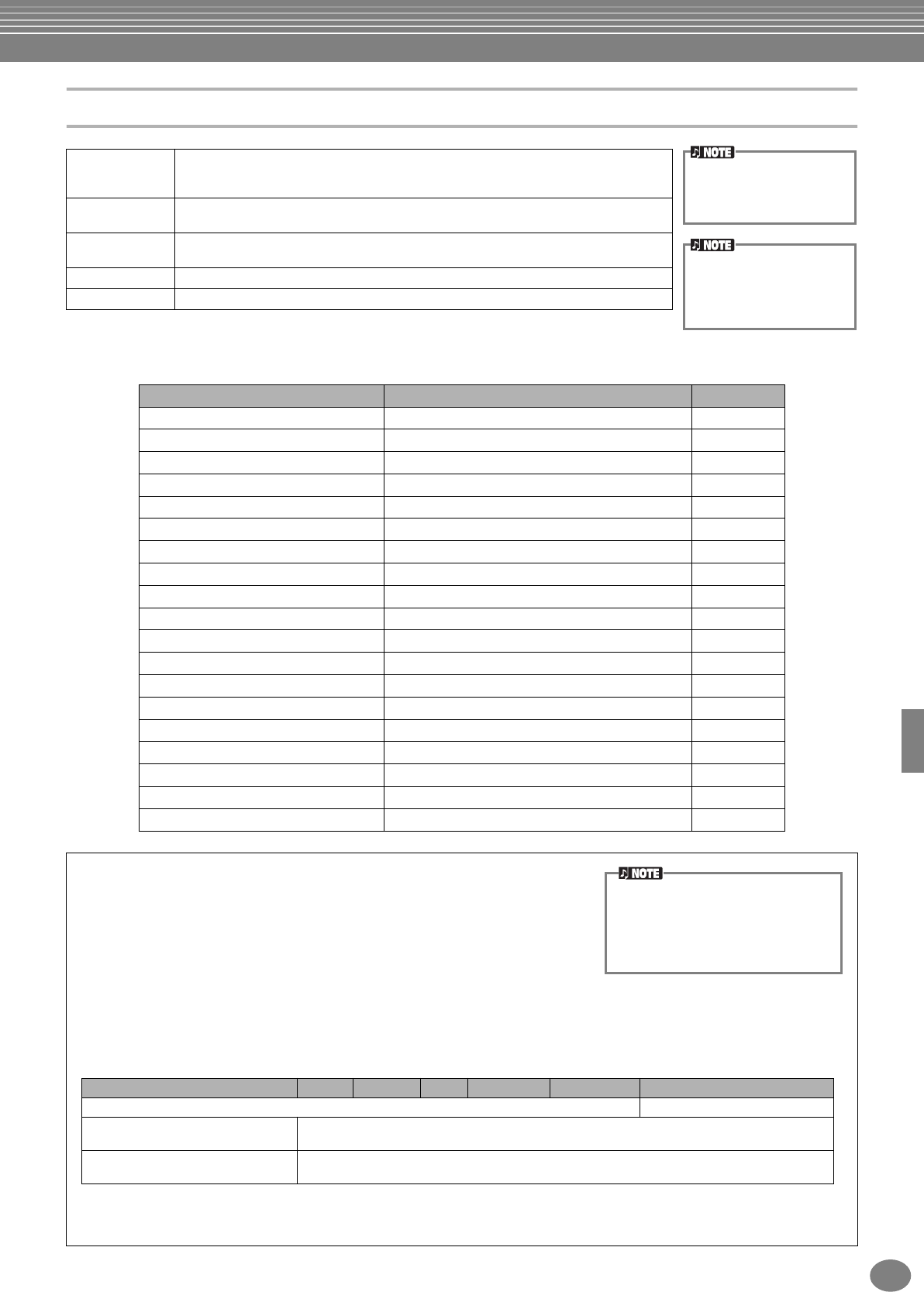 NOTE

NOTE

NOTE